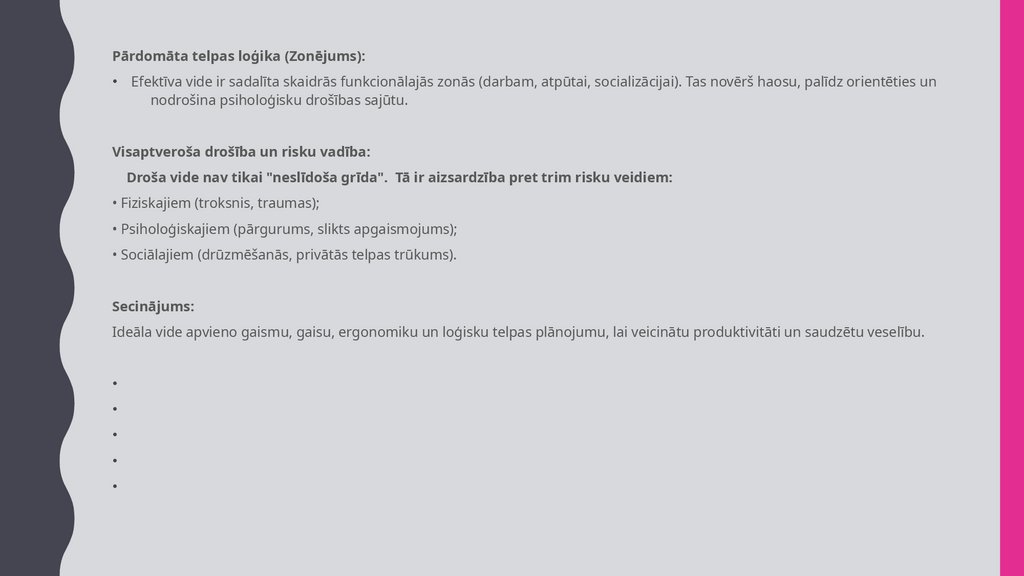 Pārdomāta telpas loģika (Zonējums):

• Efektīva vide ir sadalīta skaidrās funkcionālajās zonās (darbam, atpūtai, socializācijai). Tas novērš haosu, palīdz orientēties un nodrošina psiholoģisku drošības sajūtu.

Visaptveroša drošība un risku vadība:

Droša vide nav tikai "neslīdoša grīda". Tā ir aizsardzība pret trim risku veidiem:

• Fiziskajiem (troksnis, traumas);

• Psiholoģiskajiem (pārgurums, slikts apgaismojums);

• Sociālajiem (drūzmēšanās, privātās telpas trūkums).

Secinājums:

Ideāla vide apvieno gaismu, gaisu, ergonomiku un loģisku telpas plānojumu, lai veicinātu produktivitāti un saudzētu veselību.

•
•
•
•
•